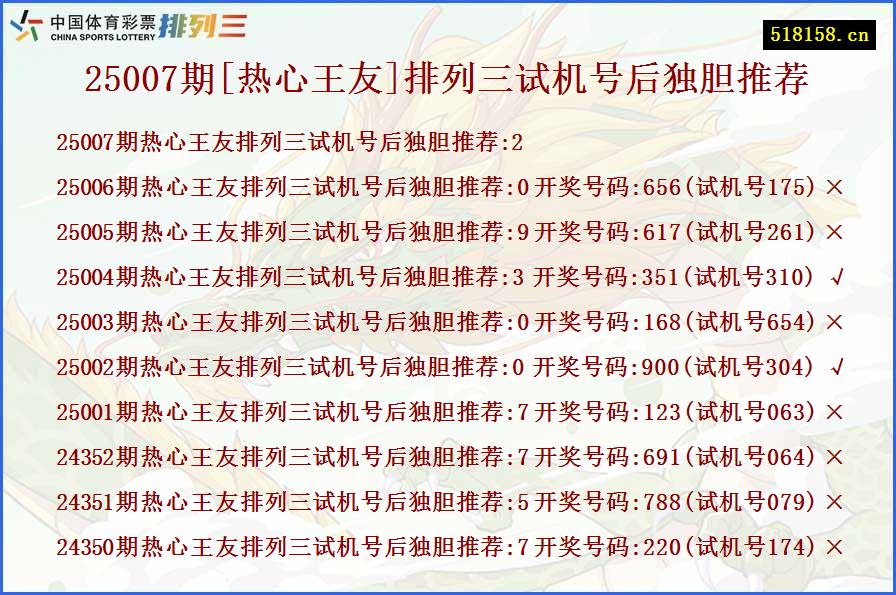 中国体育彩票 CHINA SPORTS LOTTERY 排列三

518158.cn

25007期[热心王友]排列三试机号后独胆推荐

25007期热心王友排列三试机号后独胆推荐:2

25006期热心王友排列三试机号后独胆推荐:0 开奖号码:656(试机号175) ×

25005期热心王友排列三试机号后独胆推荐:9 开奖号码:617(试机号261) ×

25004期热心王友排列三试机号后独胆推荐:3 开奖号码:351(试机号310) √

25003期热心王友排列三试机号后独胆推荐:0 开奖号码:168(试机号654) ×

25002期热心王友排列三试机号后独胆推荐:0 开奖号码:900(试机号304) √

25001期热心王友排列三试机号后独胆推荐:7 开奖号码:123(试机号063) ×

24352期热心王友排列三试机号后独胆推荐:7 开奖号码:691(试机号064) ×

24351期热心王友排列三试机号后独胆推荐:5 开奖号码:788(试机号079) ×

24350期热心王友排列三试机号后独胆推荐:7 开奖号码:220(试机号174) ×